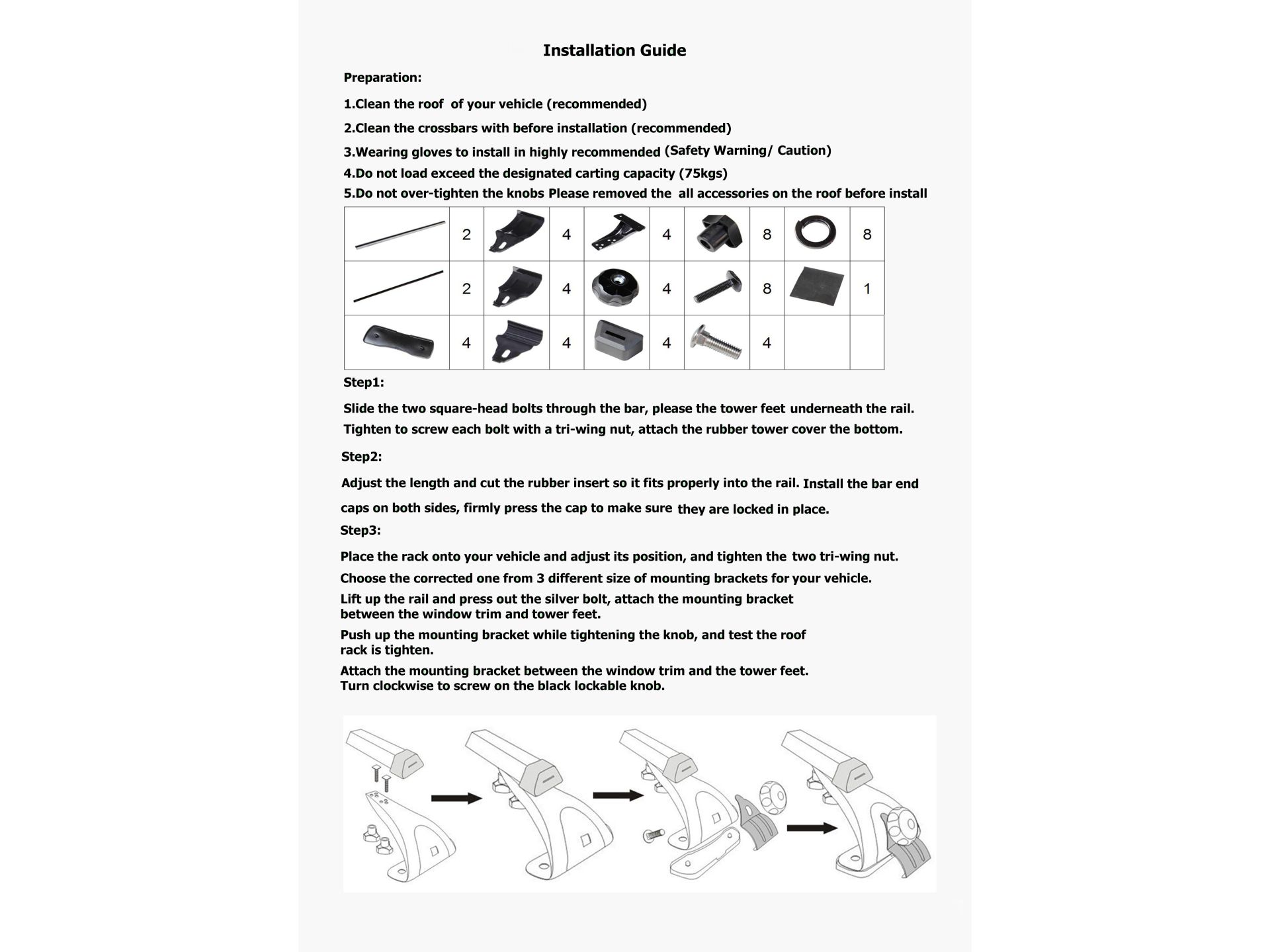 Installation Guide

Preparation:

1.Clean the roof of your vehicle (recommended)

2.Clean the crossbars with before installation (recommended)

3.Wearing gloves to install in highly recommended (Safety Warning/ Caution)

4.Do not load exceed the designated carting capacity (75kgs)

5.Do not over-tighten the knobs Please removed the all accessories on the roof before install

|  | 2 |  | 4 |  | 4 |  | 8 |  | 8 |
|---|---|---|---|---|---|---|---|---|---|
|  | 2 |  | 4 |  | 4 |  | 8 |  | 1 |
|  | 4 |  | 4 |  | 4 |  | 4 |  |  |

Step1:

Slide the two square-head bolts through the bar, please the tower feet underneath the rail. Tighten to screw each bolt with a tri-wing nut, attach the rubber tower cover the bottom.

Step2:

Adjust the length and cut the rubber insert so it fits properly into the rail. Install the bar end caps on both sides, firmly press the cap to make sure they are locked in place.

Step3:

Place the rack onto your vehicle and adjust its position, and tighten the two tri-wing nut.

Choose the corrected one from 3 different size of mounting brackets for your vehicle.

Lift up the rail and press out the silver bolt, attach the mounting bracket between the window trim and tower feet.

Push up the mounting bracket while tightening the knob, and test the roof rack is tighten.

Attach the mounting bracket between the window trim and the tower feet. Turn clockwise to screw on the black lockable knob.